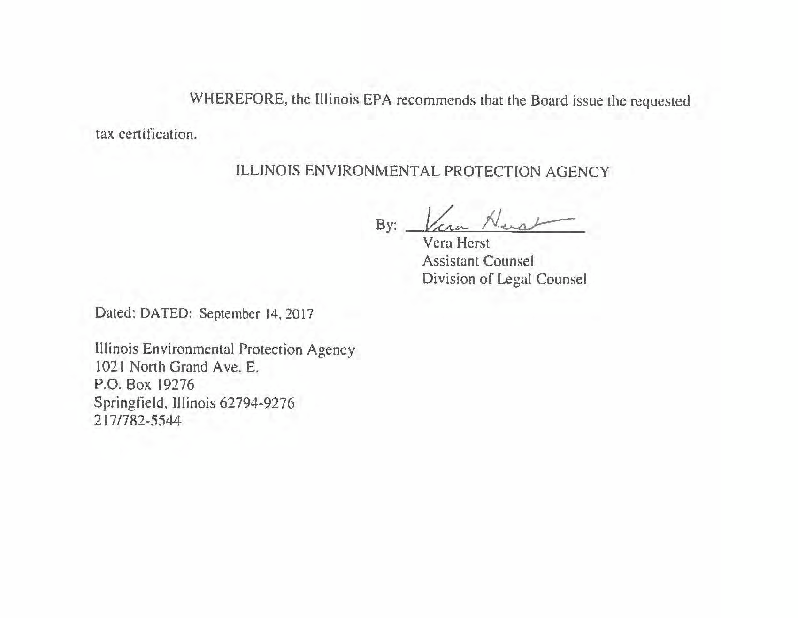 WHEREFORE, the Illinois EPA recommends that the Board issue the requested tax certification.

ILLINOIS ENVIRONMENTAL PROTECTION AGENCY

By: Vera Herst
Vera Herst
Assistant Counsel
Division of Legal Counsel

Dated: DATED: September 14, 2017

Illinois Environmental Protection Agency
1021 North Grand Ave. E.
P.O. Box 19276
Springfield, Illinois 62794-9276
217/782-5544